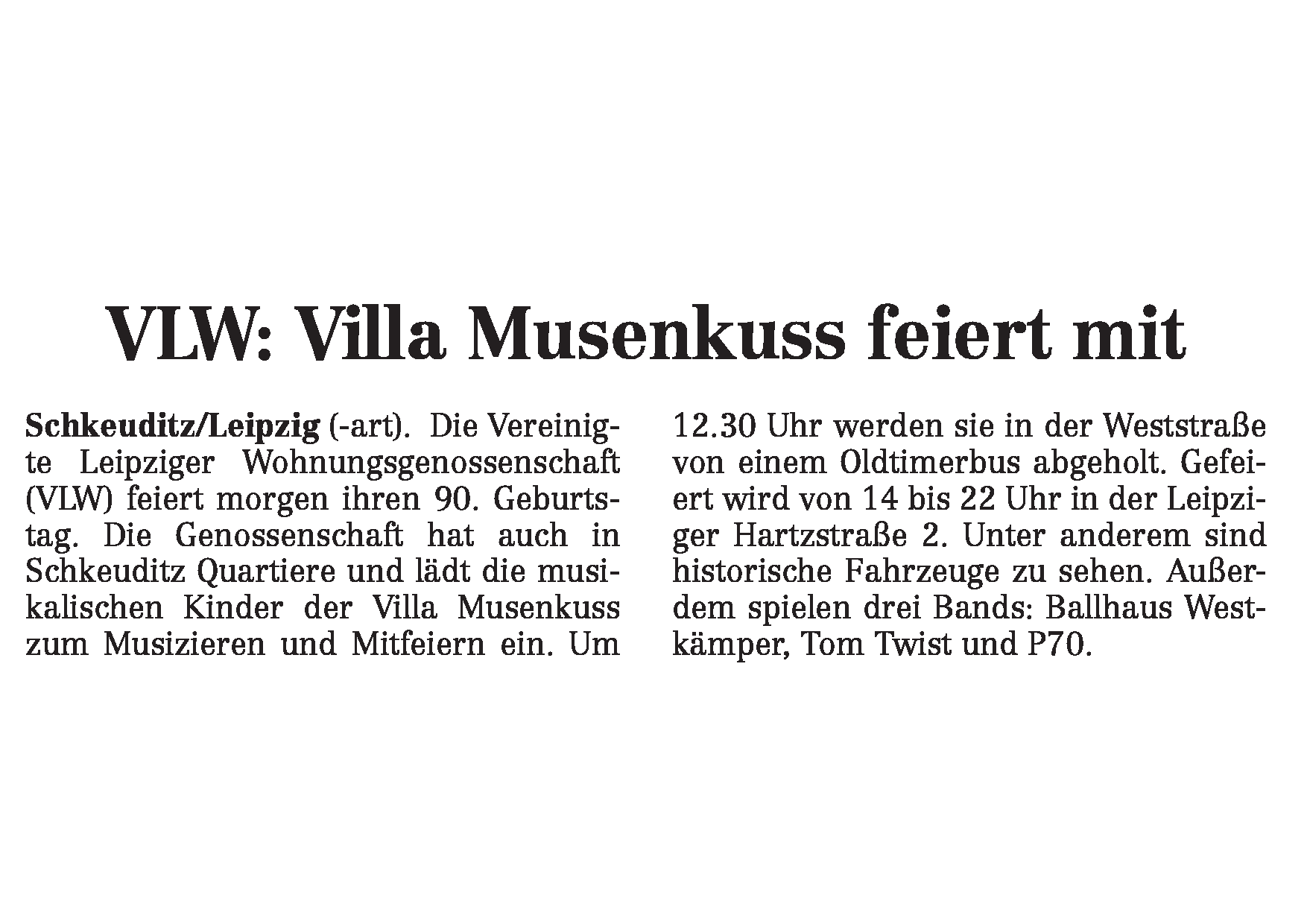 VLW: Villa Musenkuss feiert mit

Schkeuditz/Leipzig (-art). Die Vereinigte Leipziger Wohnungsgenossenschaft (VLW) feiert morgen ihren 90. Geburtstag. Die Genossenschaft hat auch in Schkeuditz Quartiere und lädt die musikalischen Kinder der Villa Musenkuss zum Musizieren und Mitfeiern ein. Um 12.30 Uhr werden sie in der Weststraße von einem Oldtimerbus abgeholt. Gefeiert wird von 14 bis 22 Uhr in der Leipziger Hartzstraße 2. Unter anderem sind historische Fahrzeuge zu sehen. Außerdem spielen drei Bands: Ballhaus Westkämper, Tom Twist und P70.